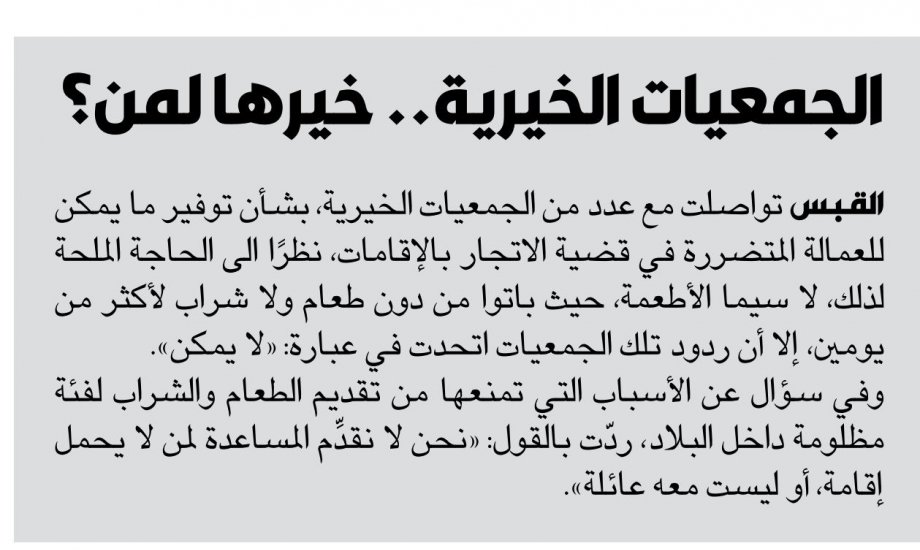 الجمعيات الخيرية.. خيرها لمن؟

القبس تواصلت مع عدد من الجمعيات الخيرية، بشأن توفير ما يمكن للعمالة المتضررة في قضية الاتجار بالإقامات، نظرًا الى الحاجة الملحة لذلك، لا سيما الأطعمة، حيث باتوا من دون طعام ولا شراب لأكثر من يومين، إلا أن ردود تلك الجمعيات اتحدت في عبارة: «لا يمكن».
وفي سؤال عن الأسباب التي تمنعها من تقديم الطعام والشراب لفئة مظلومة داخل البلاد، ردّت بالقول: «نحن لا نقدِّم المساعدة لمن لا يحمل إقامة، أو ليست معه عائلة».